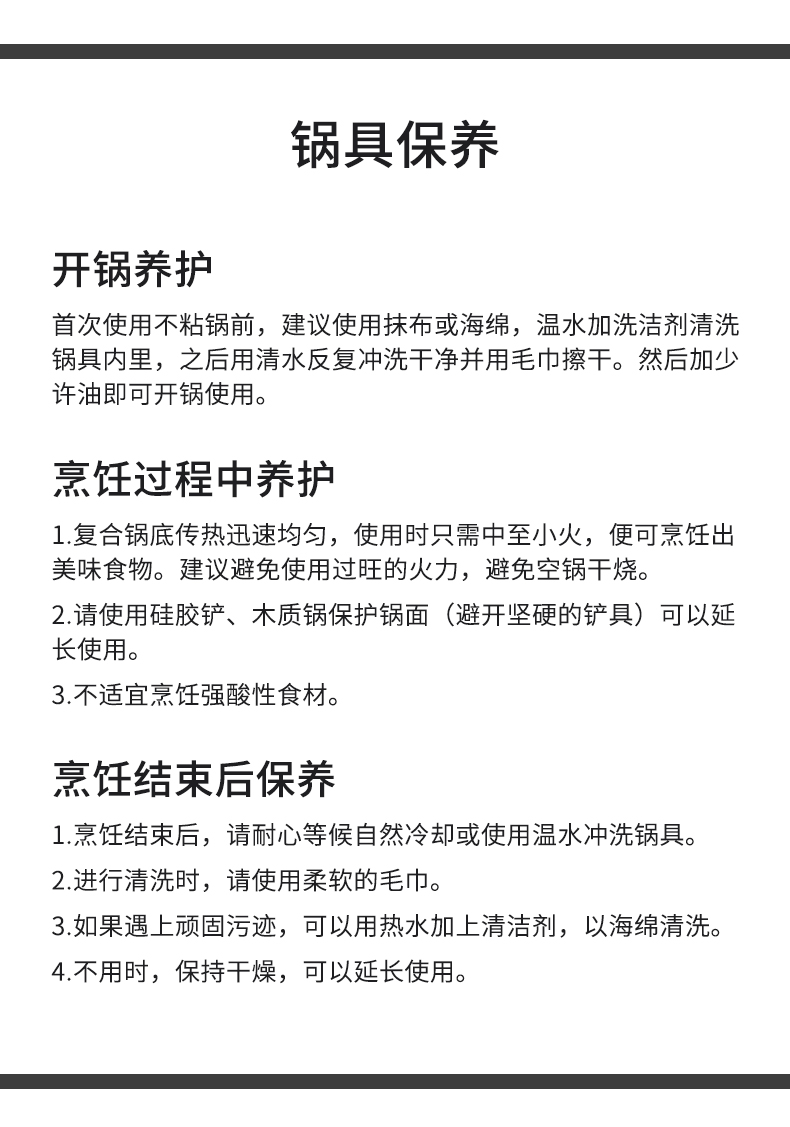 锅具保养

开锅养护

首次使用不粘锅前，建议使用抹布或海绵，温水加洗洁剂清洗锅具内里，之后用清水反复冲洗干净并用毛巾擦干。然后加少许油即可开锅使用。

烹饪过程中养护

1.复合锅底传热迅速均匀，使用时只需中至小火，便可烹饪出美味食物。建议避免使用过旺的火力，避免空锅干烧。

2.请使用硅胶铲、木质锅保护锅面（避开坚硬的铲具）可以延长使用。

3.不适宜烹饪强酸性食材。

烹饪结束后保养

1.烹饪结束后，请耐心等候自然冷却或使用温水冲洗锅具。

2.进行清洗时，请使用柔软的毛巾。

3.如果遇上顽固污迹，可以用热水加上清洁剂，以海绵清洗。

4.不用时，保持干燥，可以延长使用。